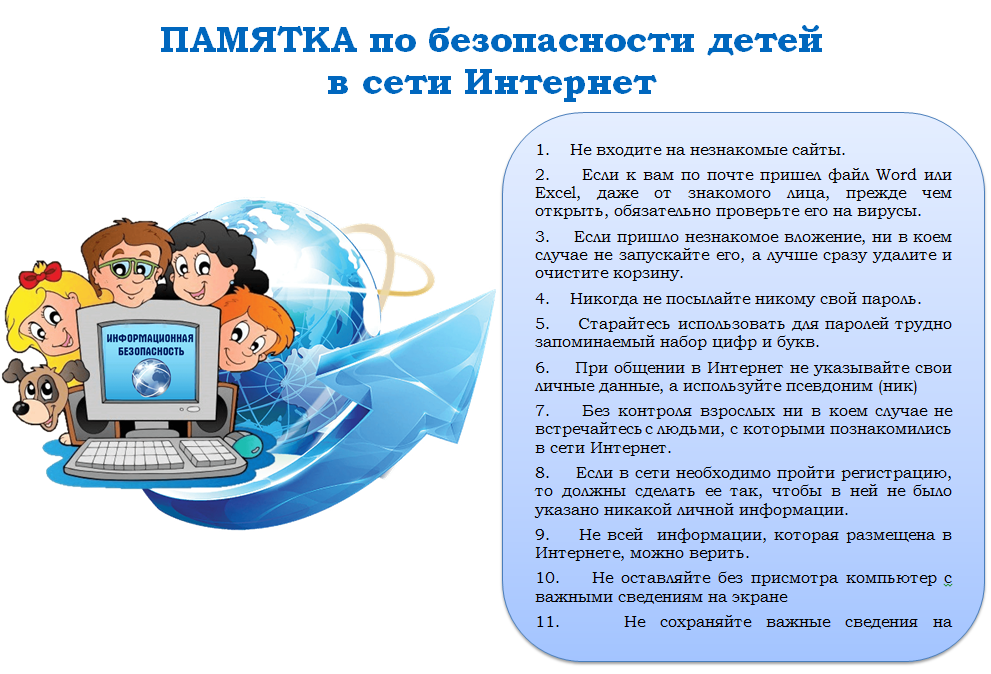 ПАМЯТКА по безопасности детей в сети Интернет

ИНФОРМАЦИОННАЯ БЕЗОПАСНОСТЬ

1. Не входите на незнакомые сайты.

2. Если к вам по почте пришел файл Word или Excel, даже от знакомого лица, прежде чем открыть, обязательно проверьте его на вирусы.

3. Если пришло незнакомое вложение, ни в коем случае не запускайте его, а лучше сразу удалите и очистите корзину.

4. Никогда не посылайте никому свой пароль.

5. Старайтесь использовать для паролей трудно запоминаемый набор цифр и букв.

6. При общении в Интернет не указывайте свои личные данные, а используйте псевдоним (ник)

7. Без контроля взрослых ни в коем случае не встречайтесь с людьми, с которыми познакомились в сети Интернет.

8. Если в сети необходимо пройти регистрацию, то должны сделать ее так, чтобы в ней не было указано никакой личной информации.

9. Не всей информации, которая размещена в Интернете, можно верить.

10. Не оставляйте без присмотра компьютер с важными сведениям на экране

11. Не сохраняйте важные сведения на